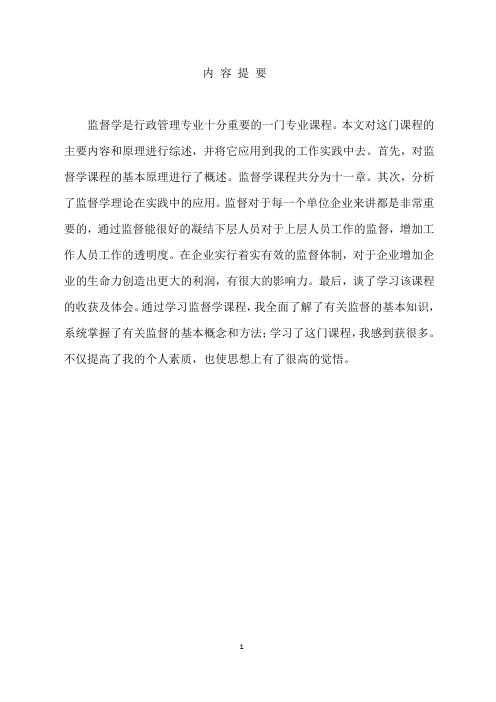 内 容 提 要

监督学是行政管理专业十分重要的一门专业课程。本文对这门课程的主要内容和原理进行综述，并将它应用到我的工作实践中去。首先，对监督学课程的基本原理进行了概述。监督学课程共分为十一章。其次，分析了监督学理论在实践中的应用。监督对于每一个单位企业来讲都是非常重要的，通过监督能很好的凝结下层人员对于上层人员工作的监督，增加工作人员工作的透明度。在企业实行着实有效的监督体制，对于企业增加企业的生命力创造出更大的利润，有很大的影响力。最后，谈了学习该课程的收获及体会。通过学习监督学课程，我全面了解了有关监督的基本知识，系统掌握了有关监督的基本概念和方法；学习了这门课程，我感到获很多。不仅提高了我的个人素质，也使思想上有了很高的觉悟。

1